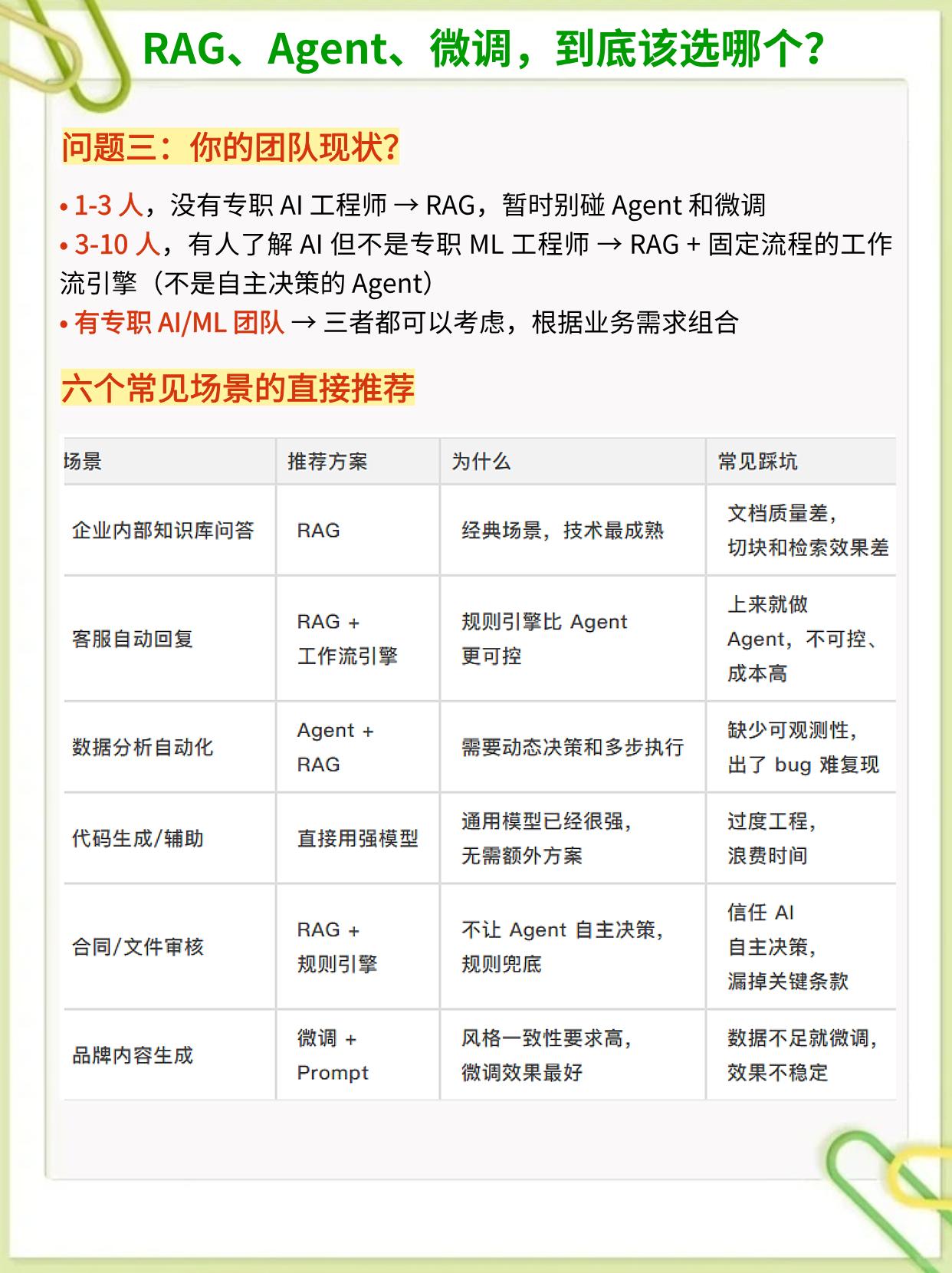 RAG、Agent、微调，到底该选哪个?

问题三：你的团队现状?

• 1-3 人，没有专职 AI 工程师 → RAG，暂时别碰 Agent 和微调
• 3-10 人，有人了解 AI 但不是专职 ML 工程师 → RAG + 固定流程的工作流引擎（不是自主决策的 Agent）
• 有专职 AI/ML 团队 → 三者都可以考虑，根据业务需求组合

六个常见场景的直接推荐

| 场景 | 推荐方案 | 为什么 | 常见踩坑 |
|---|---|---|---|
| 企业内部知识库问答 | RAG | 经典场景，技术最成熟 | 文档质量差，切块和检索效果差 |
| 客服自动回复 | RAG + 工作流引擎 | 规则引擎比 Agent 更可控 | 上来就做 Agent，不可控、成本高 |
| 数据分析自动化 | Agent + RAG | 需要动态决策和多步执行 | 缺少可观测性，出了 bug 难复现 |
| 代码生成/辅助 | 直接用强模型 | 通用模型已经很强，无需额外方案 | 过度工程，浪费时间 |
| 合同/文件审核 | RAG + 规则引擎 | 不让 Agent 自主决策，规则兜底 | 信任 AI 自主决策，漏掉关键条款 |
| 品牌内容生成 | 微调 + Prompt | 风格一致性要求高，微调效果最好 | 数据不足就微调，效果不稳定 |